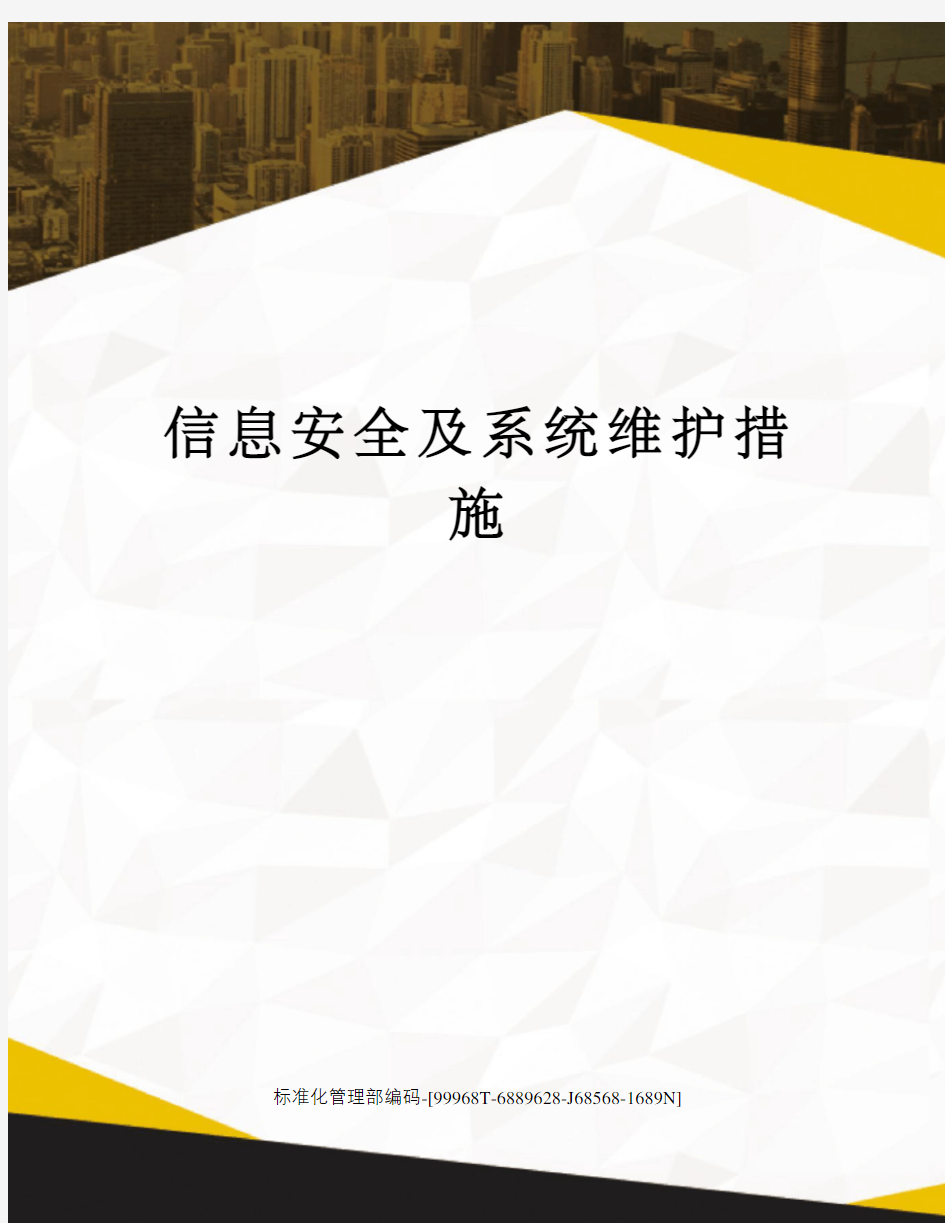 信息安全及系统维护措施

标准化管理部编码-[99968T-6889628-J68568-1689N]